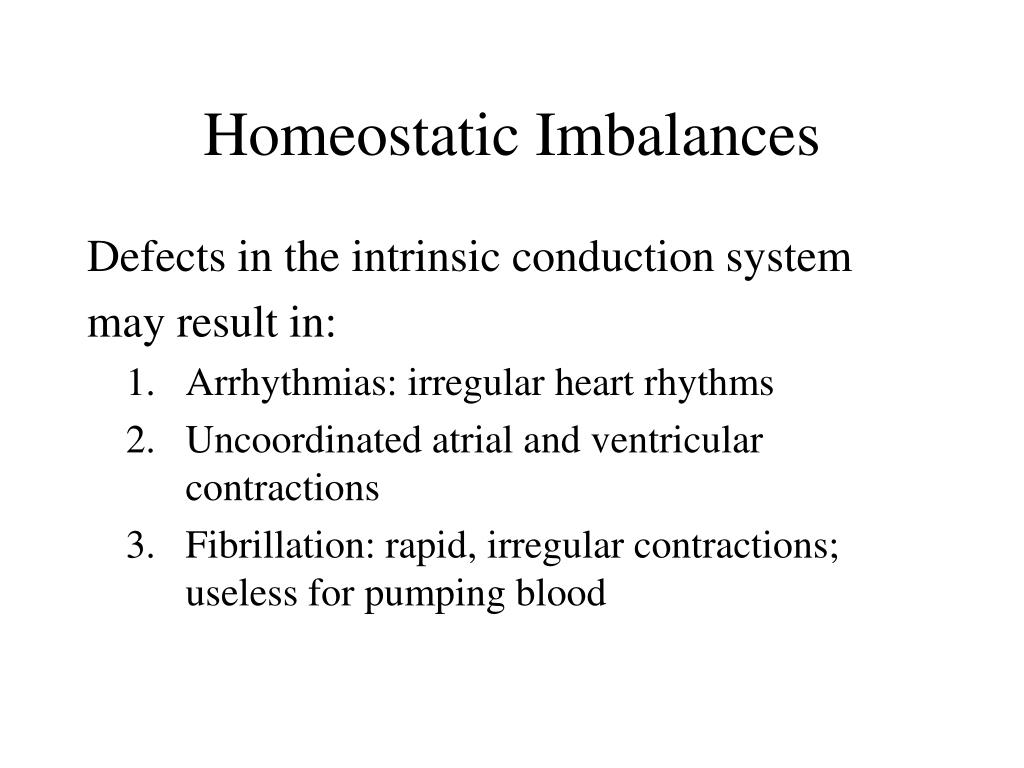 Homeostatic Imbalances

Defects in the intrinsic conduction system may result in:

1. Arrhythmias: irregular heart rhythms
2. Uncoordinated atrial and ventricular contractions
3. Fibrillation: rapid, irregular contractions; useless for pumping blood